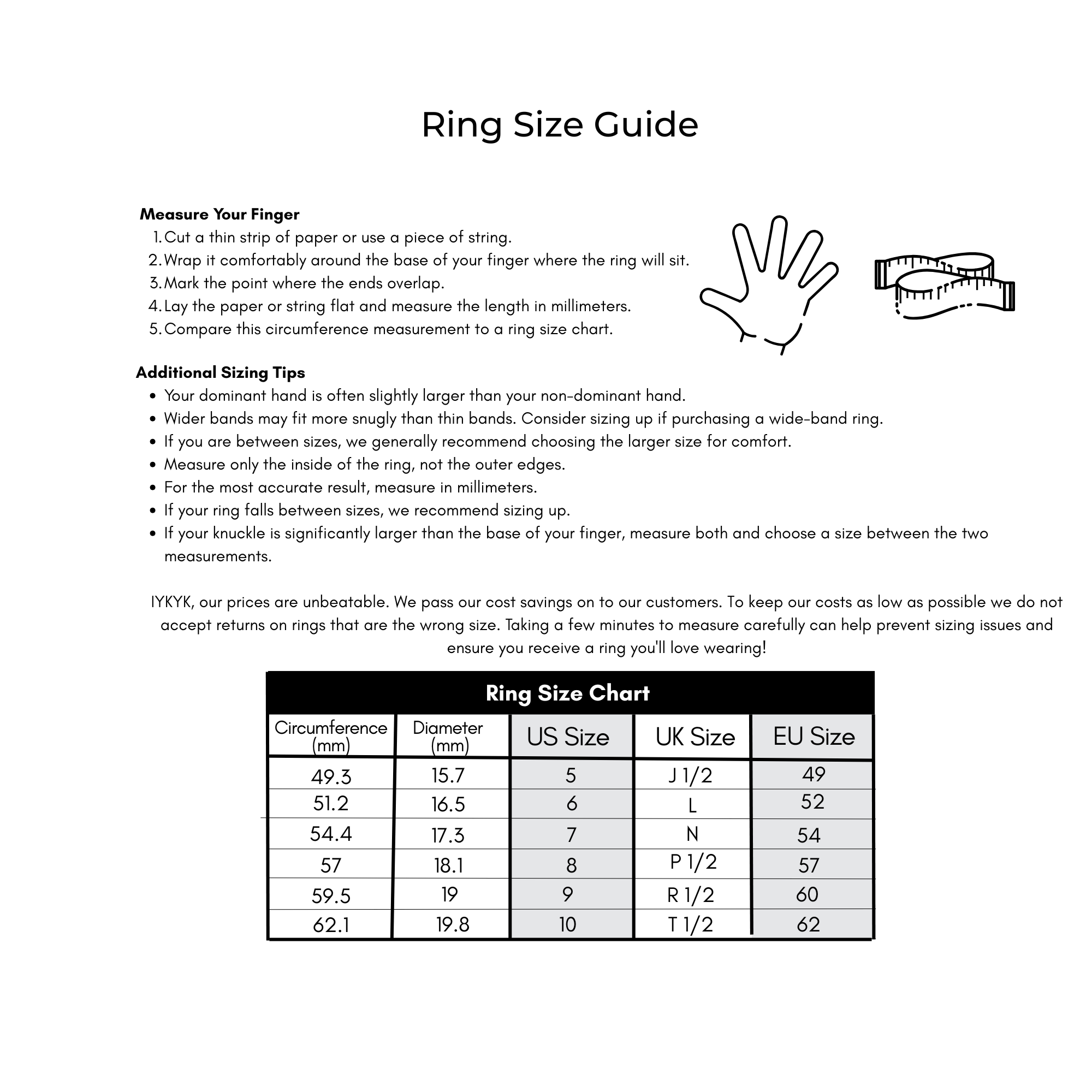 Ring Size Guide

Measure Your Finger
1. Cut a thin strip of paper or use a piece of string.
2. Wrap it comfortably around the base of your finger where the ring will sit.
3. Mark the point where the ends overlap.
4. Lay the paper or string flat and measure the length in millimeters.
5. Compare this circumference measurement to a ring size chart.

Additional Sizing Tips
• Your dominant hand is often slightly larger than your non-dominant hand.
• Wider bands may fit more snugly than thin bands. Consider sizing up if purchasing a wide-band ring.
• If you are between sizes, we generally recommend choosing the larger size for comfort.
• Measure only the inside of the ring, not the outer edges.
• For the most accurate result, measure in millimeters.
• If your ring falls between sizes, we recommend sizing up.
• If your knuckle is significantly larger than the base of your finger, measure both and choose a size between the two measurements.

IYKYK, our prices are unbeatable. We pass our cost savings on to our customers. To keep our costs as low as possible we do not accept returns on rings that are the wrong size. Taking a few minutes to measure carefully can help prevent sizing issues and ensure you receive a ring you'll love wearing!

Ring Size Chart

| Circumference (mm) | Diameter (mm) | US Size | UK Size | EU Size |
|---|---|---|---|---|
| 49.3 | 15.7 | 5 | J 1/2 | 49 |
| 51.2 | 16.5 | 6 | L | 52 |
| 54.4 | 17.3 | 7 | N | 54 |
| 57 | 18.1 | 8 | P 1/2 | 57 |
| 59.5 | 19 | 9 | R 1/2 | 60 |
| 62.1 | 19.8 | 10 | T 1/2 | 62 |